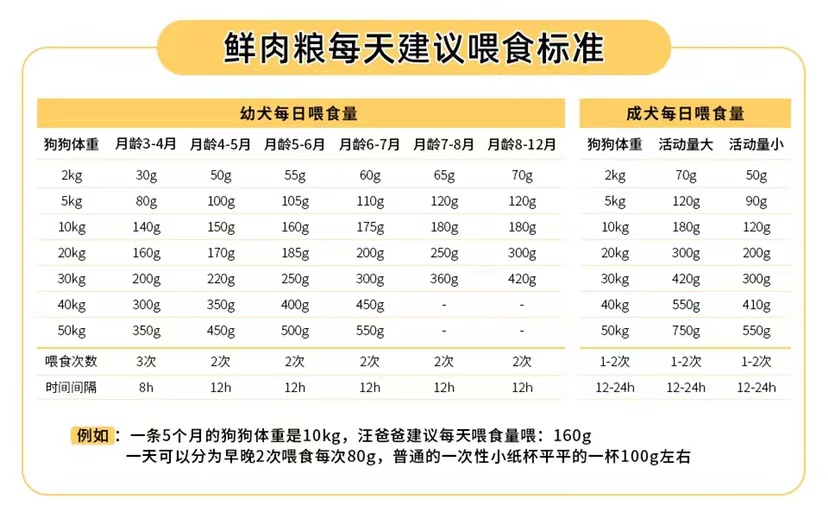 鲜肉粮每天建议喂食标准

幼犬每日喂食量

| 狗狗体重 | 月龄3-4月 | 月龄4-5月 | 月龄5-6月 | 月龄6-7月 | 月龄7-8月 | 月龄8-12月 |
|---|---|---|---|---|---|---|
| 2kg | 30g | 50g | 55g | 60g | 65g | 70g |
| 5kg | 80g | 100g | 105g | 110g | 120g | 120g |
| 10kg | 140g | 150g | 160g | 175g | 180g | 180g |
| 20kg | 160g | 170g | 185g | 200g | 250g | 300g |
| 30kg | 200g | 220g | 250g | 300g | 360g | 420g |
| 40kg | 300g | 350g | 400g | 450g | - | - |
| 50kg | 350g | 450g | 500g | 550g | - | - |
| 喂食次数 | 3次 | 2次 | 2次 | 2次 | 2次 | 2次 |
| 时间间隔 | 8h | 12h | 12h | 12h | 12h | 12h |

成犬每日喂食量

| 狗狗体重 | 活动量大 | 活动量小 |
|---|---|---|
| 2kg | 70g | 50g |
| 5kg | 120g | 90g |
| 10kg | 180g | 120g |
| 20kg | 300g | 200g |
| 30kg | 420g | 300g |
| 40kg | 550g | 410g |
| 50kg | 750g | 550g |
| 1-2次 | 1-2次 | 1-2次 |
| 12-24h | 12-24h | 12-24h |

例如：一条5个月的狗狗体重是10kg，汪爸爸建议每天喂食量喂：160g
一天可以分为早晚2次喂食每次80g，普通的一次性小纸杯平平的一杯100g左右